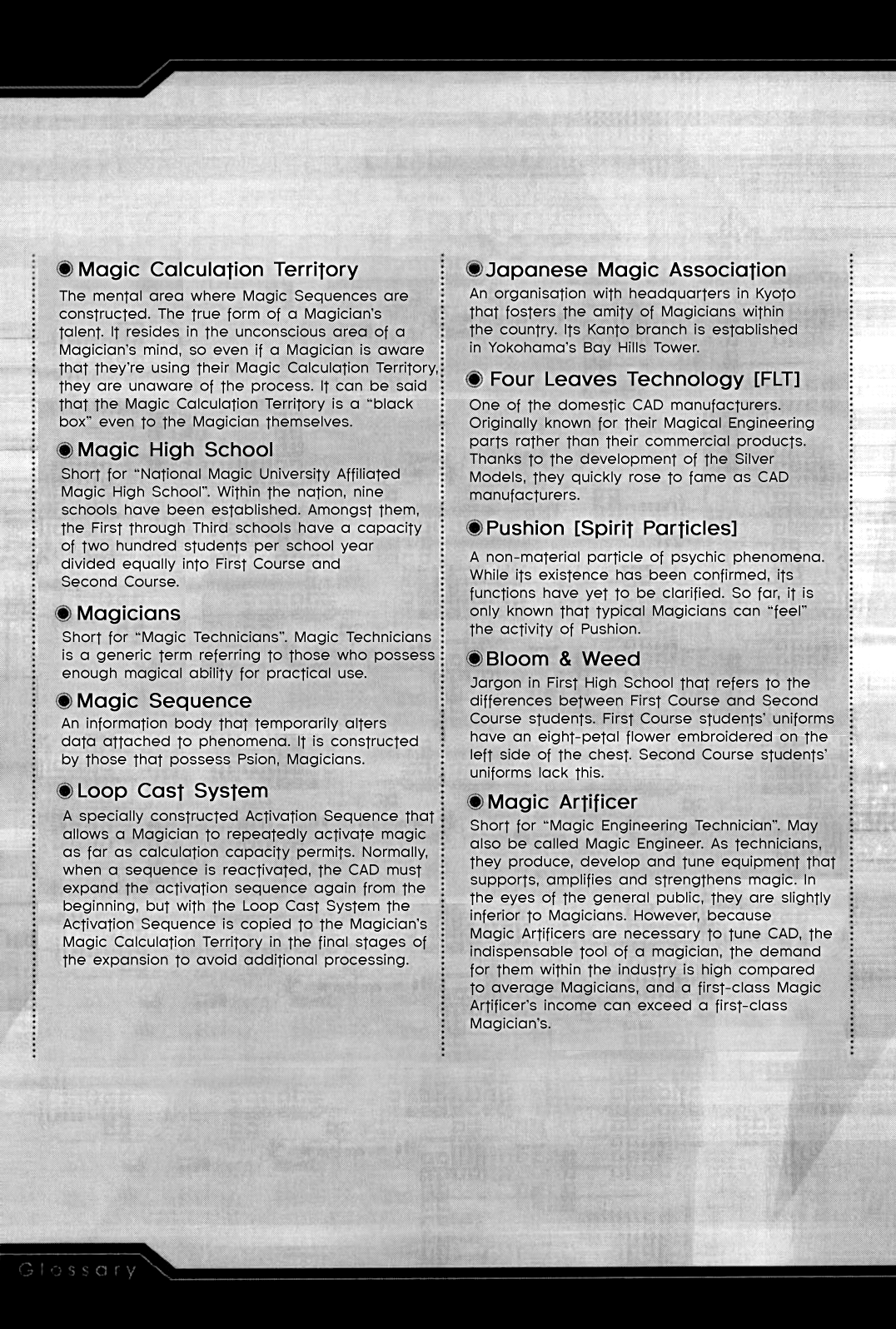 Magic Calculation Territory

The mental area where Magic Sequences are constructed. The true form of a Magician's talent. It resides in the unconscious area of a Magician's mind, so even if a Magician is aware that they're using their Magic Calculation Territory, they are unaware of the process. It can be said that the Magic Calculation Territory is a "black box" even to the Magician themselves.

Magic High School

Short for "National Magic University Affiliated Magic High School". Within the nation, nine schools have been established. Amongst them, the First through Third schools have a capacity of two hundred students per school year divided equally into First Course and Second Course.

Magicians

Short for "Magic Technicians". Magic Technicians is a generic term referring to those who possess enough magical ability for practical use.

Magic Sequence

An information body that temporarily alters data attached to phenomena. It is constructed by those that possess Psion, Magicians.

Loop Cast System

A specially constructed Activation Sequence that allows a Magician to repeatedly activate magic as far as calculation capacity permits. Normally, when a sequence is reactivated, the CAD must expand the activation sequence again from the beginning, but with the Loop Cast System the Activation Sequence is copied to the Magician's Magic Calculation Territory in the final stages of the expansion to avoid additional processing.

Japanese Magic Association

An organisation with headquarters in Kyoto that fosters the amity of Magicians within the country. Its Kanto branch is established in Yokohama's Bay Hills Tower.

Four Leaves Technology [FLT]

One of the domestic CAD manufacturers. Originally known for their Magical Engineering parts rather than their commercial products. Thanks to the development of the Silver Models, they quickly rose to fame as CAD manufacturers.

Pushion [Spirit Particles]

A non-material particle of psychic phenomena. While its existence has been confirmed, its functions have yet to be clarified. So far, it is only known that typical Magicians can "feel" the activity of Pushion.

Bloom & Weed

Jargon in First High School that refers to the differences between First Course and Second Course students. First Course students' uniforms have an eight-petal flower embroidered on the left side of the chest. Second Course students' uniforms lack this.

Magic Artificer

Short for "Magic Engineering Technician". May also be called Magic Engineer. As technicians, they produce, develop and tune equipment that supports, amplifies and strengthens magic. In the eyes of the general public, they are slightly inferior to Magicians. However, because Magic Artificers are necessary to tune CAD, the indispensable tool of a magician, the demand for them within the industry is high compared to average Magicians, and a first-class Magic Artificer's income can exceed a first-class Magician's.

Glossary